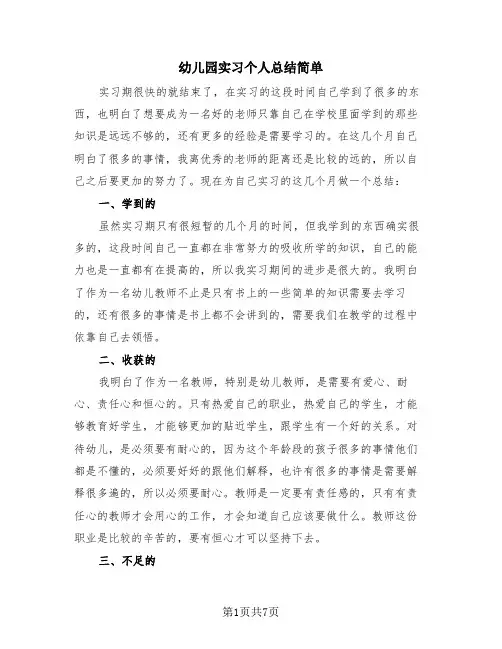 幼儿园实习个人总结简单

实习期很快的就结束了，在实习的这段时间自己学到了很多的东西，也明白了想要成为一名好的老师只靠自己在学校里面学到的那些知识是远远不够的，还有更多的经验是需要学习的。在这几个月自己明白了很多的事情，我离优秀的老师的距离还是比较的远的，所以自己之后要更加的努力了。现在为自己实习的这几个月做一个总结：

一、学到的

虽然实习期只有很短暂的几个月的时间，但我学到的东西确实很多的，这段时间自己一直都在非常努力的吸收所学的知识，自己的能力也是一直都有在提高的，所以我实习期间的进步是很大的。我明白了作为一名幼儿教师不止是只有书上的一些简单的知识需要去学习的，还有很多的事情是书上都不会讲到的，需要我们在教学的过程中依靠自己去领悟。

二、收获的

我明白了作为一名教师，特别是幼儿教师，是需要有爱心、耐心、责任心和恒心的。只有热爱自己的职业，热爱自己的学生，才能够教育好学生，才能够更加的贴近学生，跟学生有一个好的关系。对待幼儿，是必须要有耐心的，因为这个年龄段的孩子很多的事情他们都是不懂的，必须要好好的跟他们解释，也许有很多的事情是需要解释很多遍的，所以必须要耐心。教师是一定要有责任感的，只有有责任心的教师才会用心的工作，才会知道自己应该要做什么。教师这份职业是比较的辛苦的，要有恒心才可以坚持下去。

三、不足的

第1页共7页